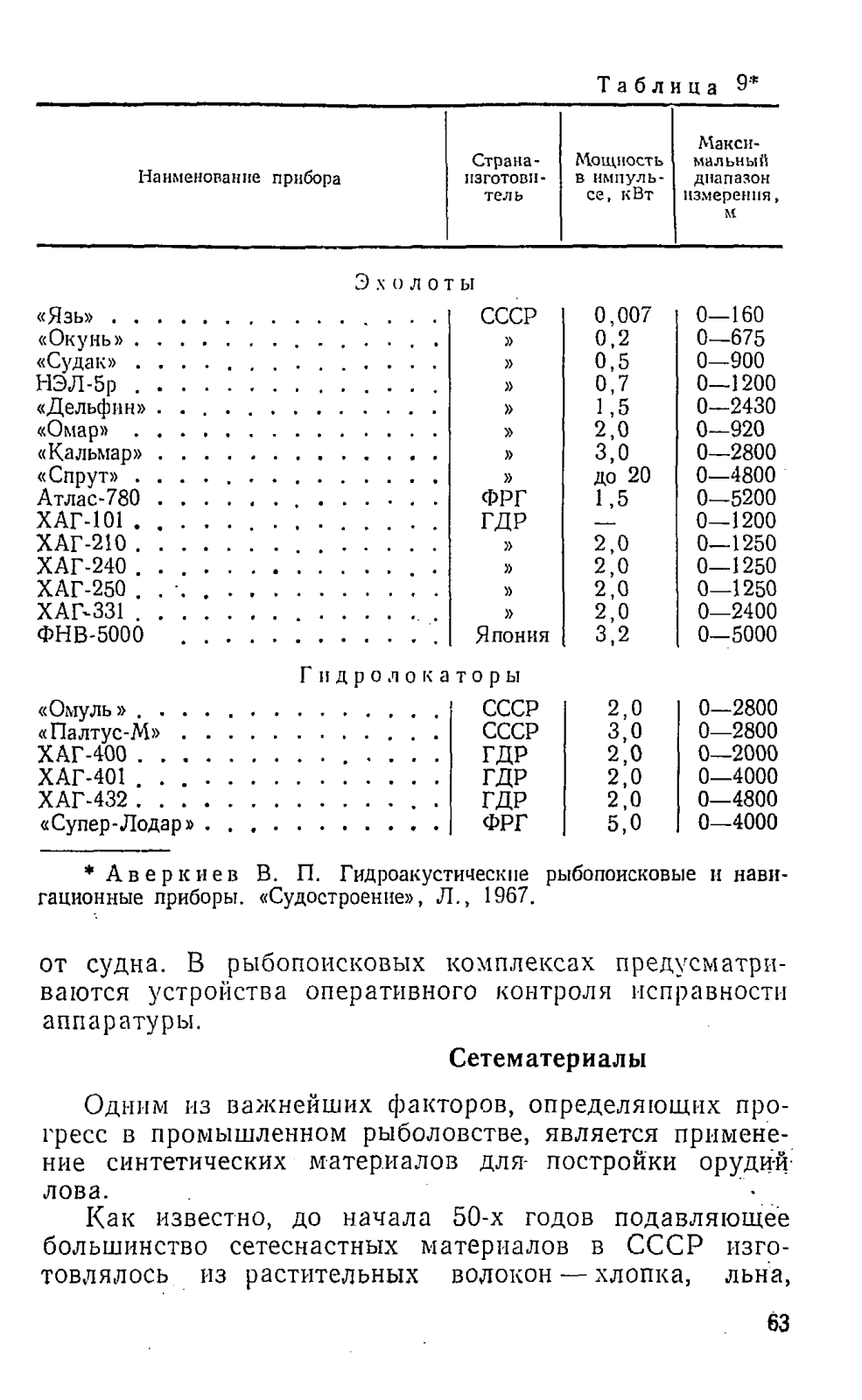 Таблица 9*

| Наименование прибора | Страна-изготовитель | Мощность в импульсе, кВт | Максимальный диапазон измерения, м |
|---|---|---|---|
| Эхолоты | | | |
| «Язь» | СССР | 0,007 | 0—160 |
| «Окунь» | » | 0,2 | 0—675 |
| «Судак» | » | 0,5 | 0—900 |
| НЭЛ-5р | » | 0,7 | 0—1200 |
| «Дельфин» | » | 1,5 | 0—2430 |
| «Омар» | » | 2,0 | 0—920 |
| «Кальмар» | » | 3,0 | 0—2800 |
| «Спрут» | » | до 20 | 0—4800 |
| Атлас-780 | ФРГ | 1,5 | 0—5200 |
| ХАГ-101 | ГДР | — | 0—1200 |
| ХАГ-210 | » | 2,0 | 0—1250 |
| ХАГ-240 | » | 2,0 | 0—1250 |
| ХАГ-250 | » | 2,0 | 0—1250 |
| ХАГ-331 | » | 2,0 | 0—2400 |
| ФНВ-5000 | Япония | 3,2 | 0—5000 |
| Гидролокаторы | | | |
| «Омуль» | СССР | 2,0 | 0—2800 |
| «Палтус-М» | СССР | 3,0 | 0—2800 |
| ХАГ-400 | ГДР | 2,0 | 0—2000 |
| ХАГ-401 | ГДР | 2,0 | 0—4000 |
| ХАГ-432 | ГДР | 2,0 | 0—4800 |
| «Супер-Лодар» | ФРГ | 5,0 | 0—4000 |

* Аверкиев В. П. Гидроакустические рыбопоисковые и навигационные приборы. «Судостроение», Л., 1967.

от судна. В рыбопоисковых комплексах предусматриваются устройства оперативного контроля исправности аппаратуры.

Сетематериалы

Одним из важнейших факторов, определяющих прогресс в промышленном рыболовстве, является применение синтетических материалов для постройки орудий лова.

Как известно, до начала 50-х годов подавляющее большинство сетеснастных материалов в СССР изготовлялось из растительных волокон — хлопка, льна,

63